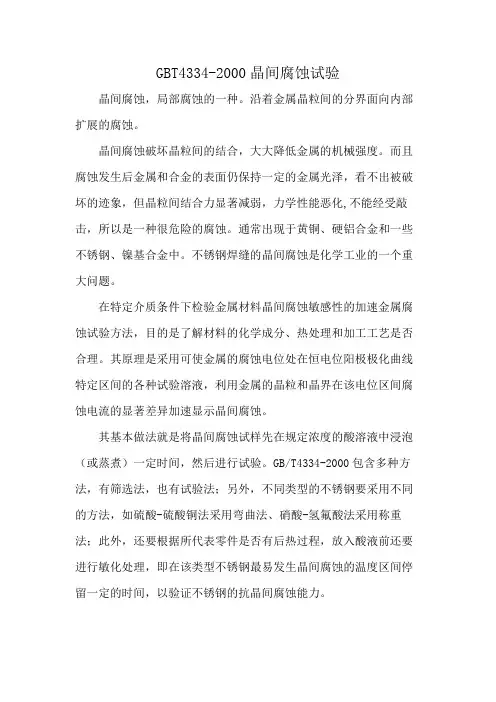 GBT4334-2000 晶间腐蚀试验

晶间腐蚀，局部腐蚀的一种。沿着金属晶粒间的分界面向内部扩展的腐蚀。

晶间腐蚀破坏晶粒间的结合，大大降低金属的机械强度。而且腐蚀发生后金属和合金的表面仍保持一定的金属光泽，看不出被破坏的迹象，但晶粒间结合力显著减弱，力学性能恶化,不能经受敲击，所以是一种很危险的腐蚀。通常出现于黄铜、硬铝合金和一些不锈钢、镍基合金中。不锈钢焊缝的晶间腐蚀是化学工业的一个重大问题。

在特定介质条件下检验金属材料晶间腐蚀敏感性的加速金属腐蚀试验方法，目的是了解材料的化学成分、热处理和加工工艺是否合理。其原理是采用可使金属的腐蚀电位处在恒电位阳极极化曲线特定区间的各种试验溶液，利用金属的晶粒和晶界在该电位区间腐蚀电流的显著差异加速显示晶间腐蚀。

其基本做法就是将晶间腐蚀试样先在规定浓度的酸溶液中浸泡（或蒸煮）一定时间，然后进行试验。GB/T4334-2000 包含多种方法，有筛选法，也有试验法；另外，不同类型的不锈钢要采用不同的方法，如硫酸-硫酸铜法采用弯曲法、硝酸-氢氟酸法采用称重法；此外，还要根据所代表零件是否有后热过程，放入酸液前还要进行敏化处理，即在该类型不锈钢最易发生晶间腐蚀的温度区间停留一定的时间，以验证不锈钢的抗晶间腐蚀能力。